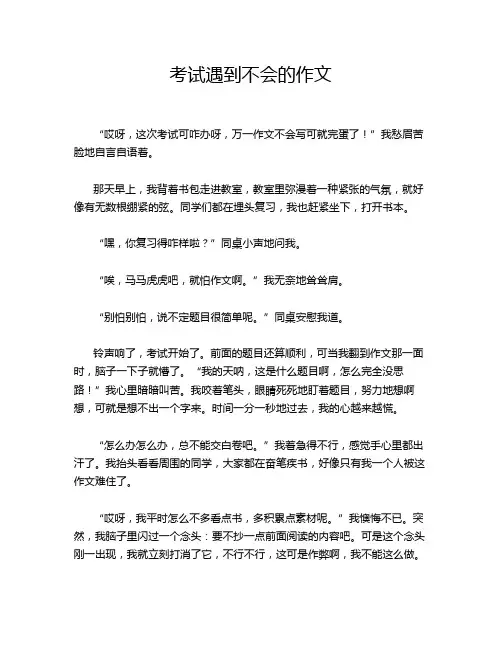 考试遇到不会的作文

“哎呀，这次考试可咋办呀，万一作文不会写可就完蛋了！”我愁眉苦脸地自言自语着。

那天早上，我背着书包走进教室，教室里弥漫着一种紧张的气氛，就好像有无数根绷紧的弦。同学们都在埋头复习，我也赶紧坐下，打开书本。

“嘿，你复习得咋样啦？”同桌小声地问我。

“唉，马马虎虎吧，就怕作文啊。”我无奈地耸耸肩。

“别怕别怕，说不定题目很简单呢。”同桌安慰我道。

铃声响了，考试开始了。前面的题目还算顺利，可当我翻到作文那一面时，脑子一下子就懵了。“我的天呐，这是什么题目啊，怎么完全没思路！”我心里暗暗叫苦。我咬着笔头，眼睛死死地盯着题目，努力地想啊想，可就是想不出一个字来。时间一分一秒地过去，我的心越来越慌。

“怎么办怎么办，总不能交白卷吧。”我着急得不行，感觉手心里都出汗了。我抬头看看周围的同学，大家都在奋笔疾书，好像只有我一个人被这作文难住了。

“哎呀，我平时怎么不多看点书，多积累点素材呢。”我懊悔不已。突然，我脑子里闪过一个念头：要不抄一点前面阅读的内容吧。可是这个念头刚一出现，我就立刻打消了它，不行不行，这可是作弊啊，我不能这么做。